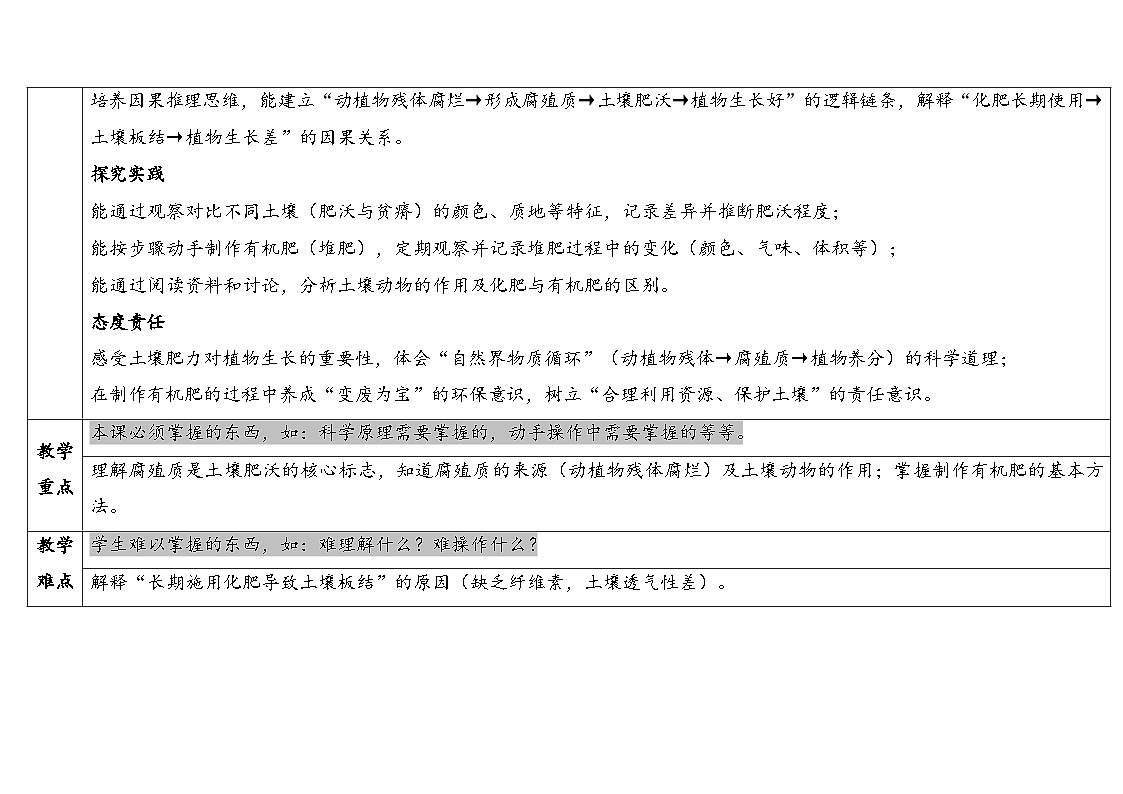 | | 培养因果推理思维，能建立“动植物残体腐烂→形成腐殖质→土壤肥沃→植物生长好”的逻辑链条，解释“化肥长期使用→土壤板结→植物生长差”的因果关系。<br>**探究实践**<br>能通过观察对比不同土壤（肥沃与贫瘠）的颜色、质地等特征，记录差异并推断肥沃程度；<br>能按步骤动手制作有机肥（堆肥），定期观察并记录堆肥过程中的变化（颜色、气味、体积等）；<br>能通过阅读资料和讨论，分析土壤动物的作用及化肥与有机肥的区别。<br>**态度责任**<br>感受土壤肥力对植物生长的重要性，体会“自然界物质循环”（动植物残体→腐殖质→植物养分）的科学道理；<br>在制作有机肥的过程中养成“变废为宝”的环保意识，树立“合理利用资源、保护土壤”的责任意识。 |
|---|---|
| **教学重点** | 本课必须掌握的东西，如：科学原理需要掌握的，动手操作中需要掌握的等等。<br>理解腐殖质是土壤肥沃的核心标志，知道腐殖质的来源（动植物残体腐烂）及土壤动物的作用；掌握制作有机肥的基本方法。 |
| **教学难点** | 学生难以掌握的东西，如：难理解什么？难操作什么？<br>解释“长期施用化肥导致土壤板结”的原因（缺乏纤维素，土壤透气性差）。 |